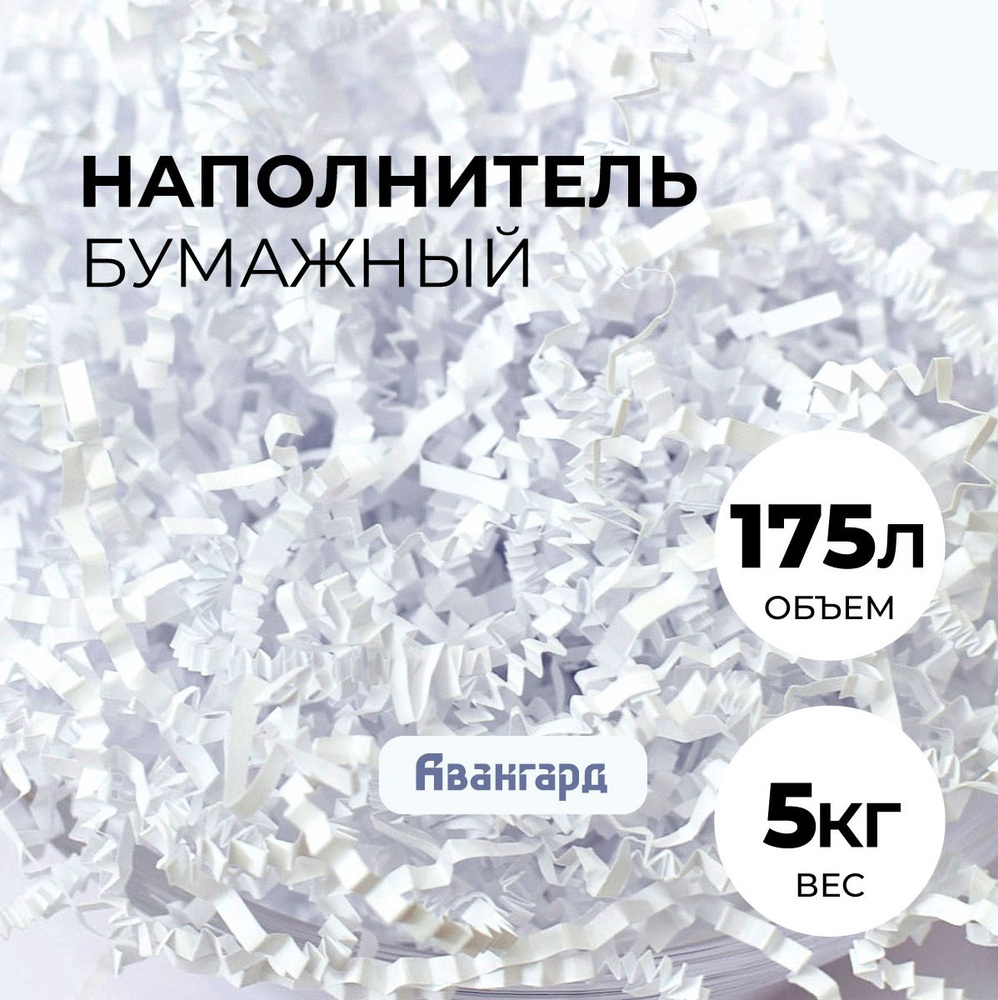 НАПОЛНИТЕЛЬ
БУМАЖНЫЙ

175л
ОБЪЕМ

Авангард

5кг
ВЕС